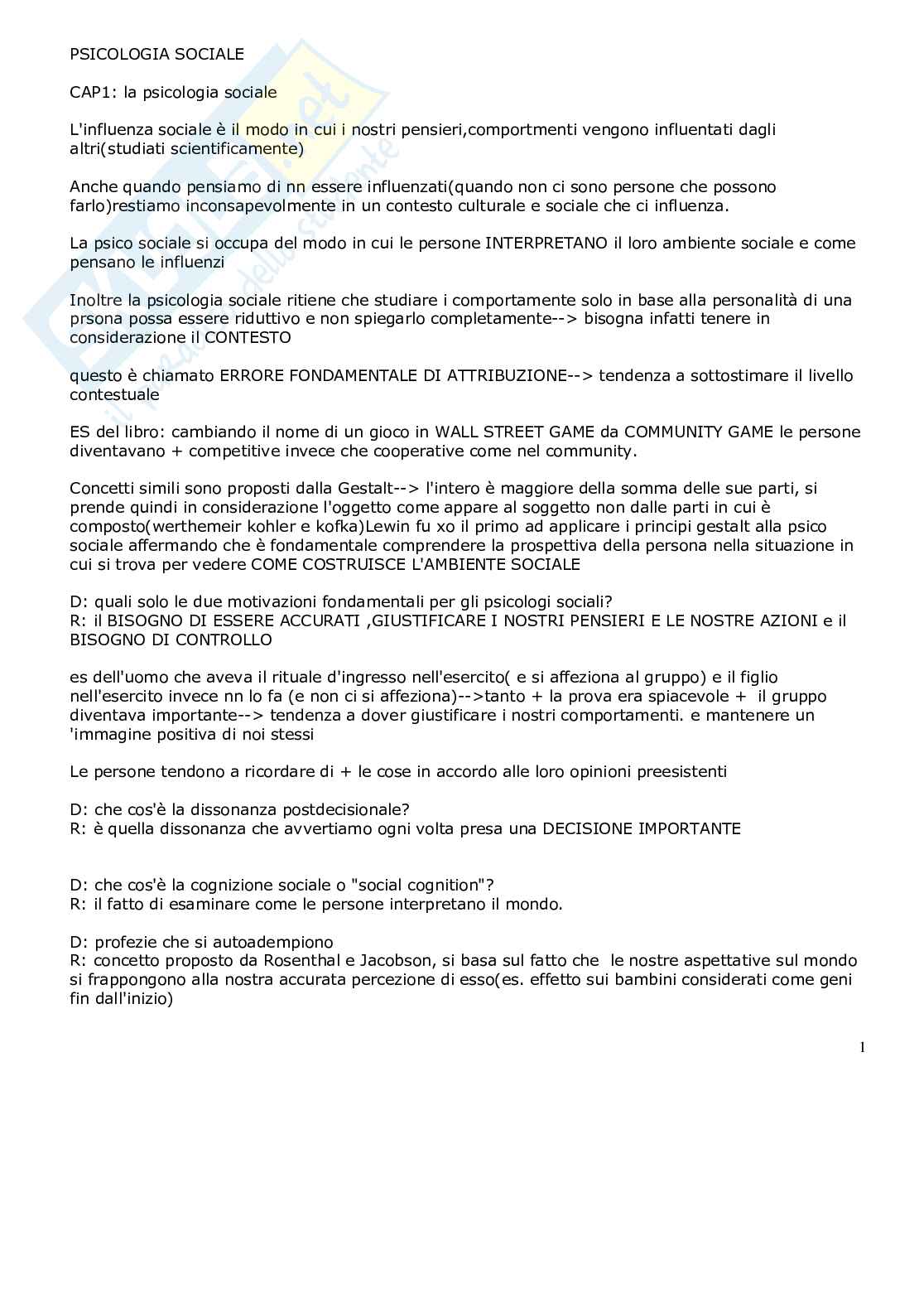 PSICOLOGIA SOCIALE

CAP1: la psicologia sociale

L'influenza sociale è il modo in cui i nostri pensieri,comportmenti vengono influentati dagli altri(studiati scientificamente)

Anche quando pensiamo di nn essere influenzati(quando non ci sono persone che possono farlo)restiamo inconsapevolmente in un contesto culturale e sociale che ci influenza.

La psico sociale si occupa del modo in cui le persone INTERPRETANO il loro ambiente sociale e come pensano le influenzi

Inoltre la psicologia sociale ritiene che studiare i comportamente solo in base alla personalità di una prsona possa essere riduttivo e non spiegarlo completamente--> bisogna infatti tenere in considerazione il CONTESTO

questo è chiamato ERRORE FONDAMENTALE DI ATTRIBUZIONE--> tendenza a sottostimare il livello contestuale

ES del libro: cambiando il nome di un gioco in WALL STREET GAME da COMMUNITY GAME le persone diventavano + competitive invece che cooperative come nel community.

Concetti simili sono proposti dalla Gestalt--> l'intero è maggiore della somma delle sue parti, si prende quindi in considerazione l'oggetto come appare al soggetto non dalle parti in cui è composto(werthemeir kohler e kofka)Lewin fu xo il primo ad applicare i principi gestalt alla psico sociale affermando che è fondamentale comprendere la prospettiva della persona nella situazione in cui si trova per vedere COME COSTRUISCE L'AMBIENTE SOCIALE

D: quali solo le due motivazioni fondamentali per gli psicologi sociali?
R: il BISOGNO DI ESSERE ACCURATI ,GIUSTIFICARE I NOSTRI PENSIERI E LE NOSTRE AZIONI e il BISOGNO DI CONTROLLO

es dell'uomo che aveva il rituale d'ingresso nell'esercito( e si affeziona al gruppo) e il figlio nell'esercito invece nn lo fa (e non ci si affeziona)-->tanto + la prova era spiacevole + il gruppo diventava importante--> tendenza a dover giustificare i nostri comportamenti. e mantenere un 'immagine positiva di noi stessi

Le persone tendono a ricordare di + le cose in accordo alle loro opinioni preesistenti

D: che cos'è la dissonanza postdecisionale?
R: è quella dissonanza che avvertiamo ogni volta presa una DECISIONE IMPORTANTE

D: che cos'è la cognizione sociale o "social cognition"?
R: il fatto di esaminare come le persone interpretano il mondo.

D: profezie che si autoadempiono
R: concetto proposto da Rosenthal e Jacobson, si basa sul fatto che le nostre aspettative sul mondo si frappongono alla nostra accurata percezione di esso(es. effetto sui bambini considerati come geni fin dall'inizio)

1